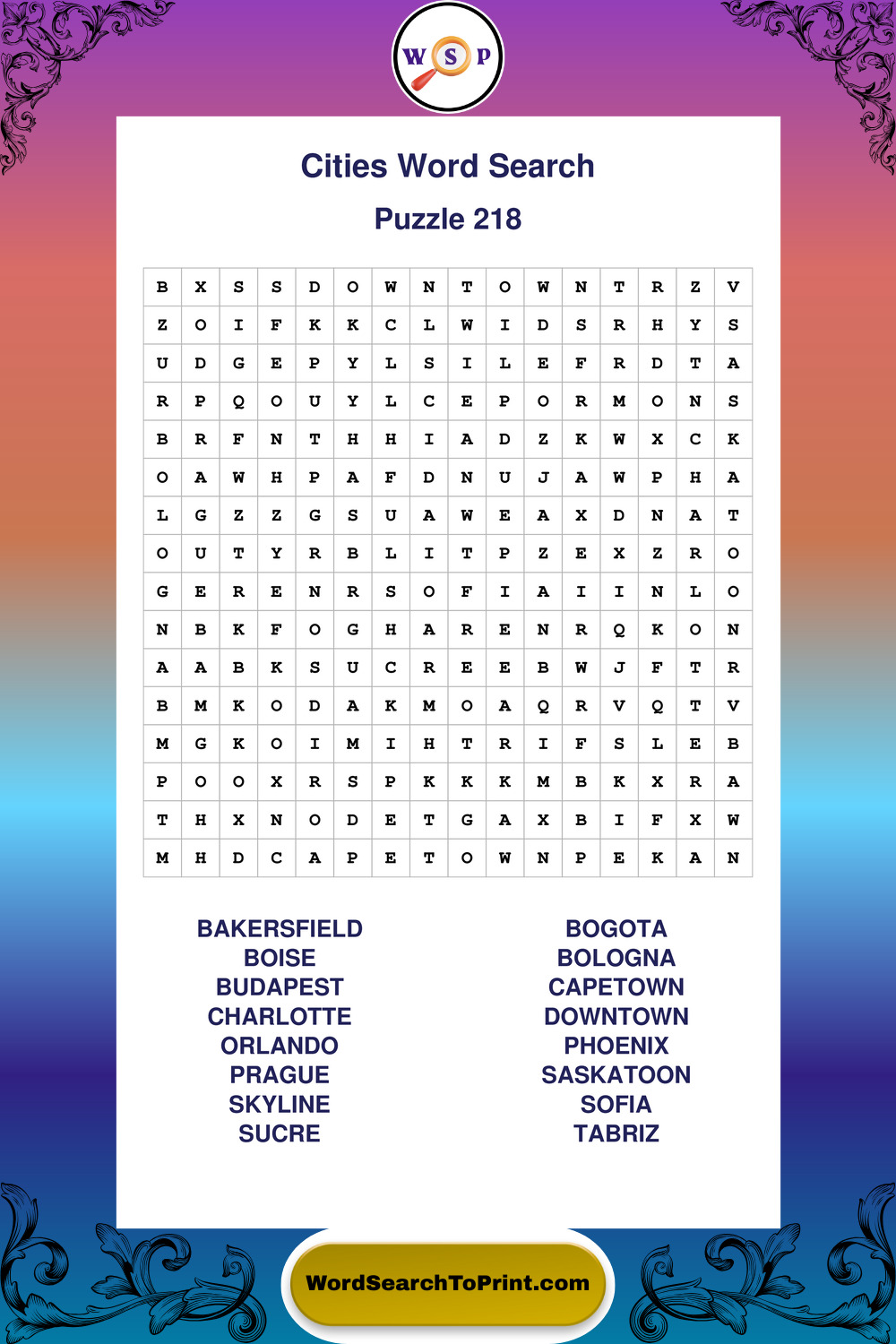 W S P

Cities Word Search

Puzzle 218

| B | X | S | S | D | O | W | N | T | O | W | N | T | R | Z | V |
|---|---|---|---|---|---|---|---|---|---|---|---|---|---|---|---|
| Z | O | I | F | K | K | C | L | W | I | D | S | R | H | Y | S |
| U | D | G | E | P | Y | L | S | I | L | E | F | R | D | T | A |
| R | P | Q | O | U | Y | L | C | E | P | O | R | M | O | N | S |
| B | R | F | N | T | H | H | I | A | D | Z | K | W | X | C | K |
| O | A | W | H | P | A | F | D | N | U | J | A | W | P | H | A |
| L | G | Z | Z | G | S | U | A | W | E | A | X | D | N | A | T |
| O | U | T | Y | R | B | L | I | T | P | Z | E | X | Z | R | O |
| G | E | R | E | N | R | S | O | F | I | A | I | I | N | L | O |
| N | B | K | F | O | G | H | A | R | E | N | R | Q | K | O | N |
| A | A | B | K | S | U | C | R | E | E | B | W | J | F | T | R |
| B | M | K | O | D | A | K | M | O | A | Q | R | V | Q | T | V |
| M | G | K | O | I | M | I | H | T | R | I | F | S | L | E | B |
| P | O | O | X | R | S | P | K | K | K | M | B | K | X | R | A |
| T | H | X | N | O | D | E | T | G | A | X | B | I | F | X | W |
| M | H | D | C | A | P | E | T | O | W | N | P | E | K | A | N |

BAKERSFIELD
BOISE
BUDAPEST
CHARLOTTE
ORLANDO
PRAGUE
SKYLINE
SUCRE

BOGOTA
BOLOGNA
CAPETOWN
DOWNTOWN
PHOENIX
SASKATOON
SOFIA
TABRIZ

WordSearchToPrint.com